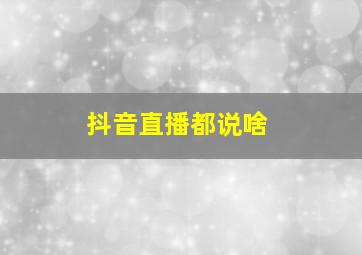 抖音直播都说啥